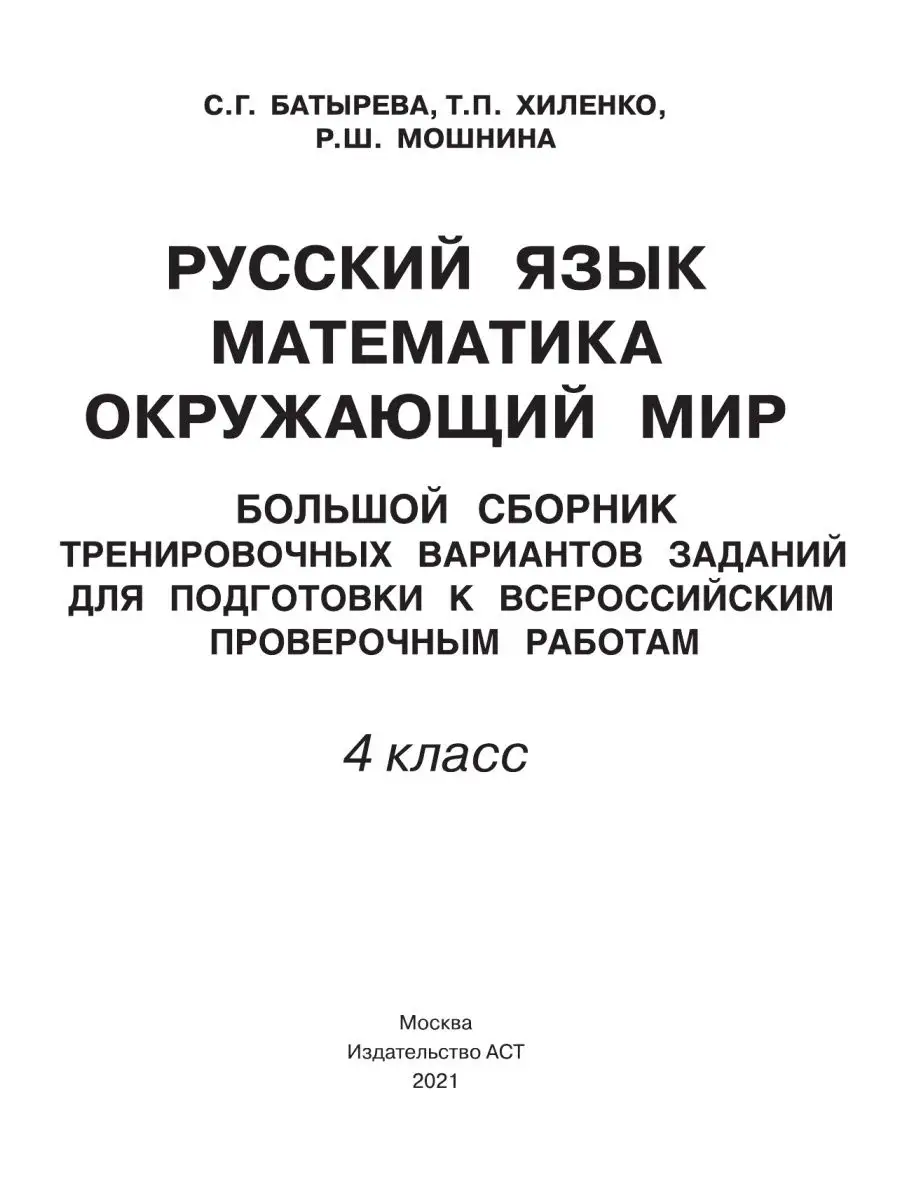 С.Г. БАТЫРЕВА, Т.П. ХИЛЕНКО, Р.Ш. МОШНИНА

РУССКИЙ ЯЗЫК
МАТЕМАТИКА
ОКРУЖАЮЩИЙ МИР

БОЛЬШОЙ СБОРНИК ТРЕНИРОВОЧНЫХ ВАРИАНТОВ ЗАДАНИЙ ДЛЯ ПОДГОТОВКИ К ВСЕРОССИЙСКИМ ПРОВЕРОЧНЫМ РАБОТАМ

4 класс

Москва
Издательство АСТ
2021